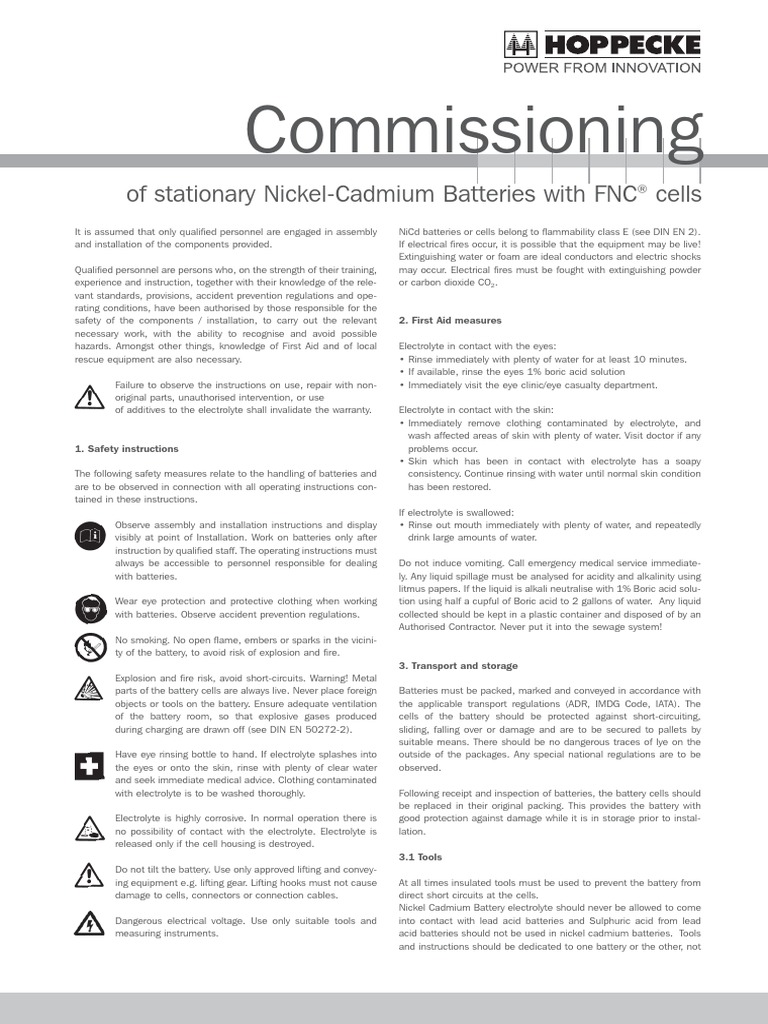 HOPPECKE
POWER FROM INNOVATION

Commissioning

of stationary Nickel-Cadmium Batteries with FNC® cells

It is assumed that only qualified personnel are engaged in assembly and installation of the components provided.

Qualified personnel are persons who, on the strength of their training, experience and instruction, together with their knowledge of the relevant standards, provisions, accident prevention regulations and operating conditions, have been authorised by those responsible for the safety of the components / installation, to carry out the relevant necessary work, with the ability to recognise and avoid possible hazards. Amongst other things, knowledge of First Aid and of local rescue equipment are also necessary.

Failure to observe the instructions on use, repair with non-original parts, unauthorised intervention, or use of additives to the electrolyte shall invalidate the warranty.

1. Safety instructions

The following safety measures relate to the handling of batteries and are to be observed in connection with all operating instructions contained in these instructions.

Observe assembly and installation instructions and display visibly at point of Installation. Work on batteries only after instruction by qualified staff. The operating instructions must always be accessible to personnel responsible for dealing with batteries.

Wear eye protection and protective clothing when working with batteries. Observe accident prevention regulations.

No smoking. No open flame, embers or sparks in the vicinity of the battery, to avoid risk of explosion and fire.

Explosion and fire risk, avoid short-circuits. Warning! Metal parts of the battery cells are always live. Never place foreign objects or tools on the battery. Ensure adequate ventilation of the battery room, so that explosive gases produced during charging are drawn off (see DIN EN 50272-2).

Have eye rinsing bottle to hand. If electrolyte splashes into the eyes or onto the skin, rinse with plenty of clear water and seek immediate medical advice. Clothing contaminated with electrolyte is to be washed thoroughly.

Electrolyte is highly corrosive. In normal operation there is no possibility of contact with the electrolyte. Electrolyte is released only if the cell housing is destroyed.

Do not tilt the battery. Use only approved lifting and conveying equipment e.g. lifting gear. Lifting hooks must not cause damage to cells, connectors or connection cables.

Dangerous electrical voltage. Use only suitable tools and measuring instruments.

NiCd batteries or cells belong to flammability class E (see DIN EN 2). If electrical fires occur, it is possible that the equipment may be live! Extinguishing water or foam are ideal conductors and electric shocks may occur. Electrical fires must be fought with extinguishing powder or carbon dioxide $CO_2$.

2. First Aid measures

Electrolyte in contact with the eyes:
• Rinse immediately with plenty of water for at least 10 minutes.
• If available, rinse the eyes 1% boric acid solution
• Immediately visit the eye clinic/eye casualty department.

Electrolyte in contact with the skin:
• Immediately remove clothing contaminated by electrolyte, and wash affected areas of skin with plenty of water. Visit doctor if any problems occur.
• Skin which has been in contact with electrolyte has a soapy consistency. Continue rinsing with water until normal skin condition has been restored.

If electrolyte is swallowed:
• Rinse out mouth immediately with plenty of water, and repeatedly drink large amounts of water.

Do not induce vomiting. Call emergency medical service immediately. Any liquid spillage must be analysed for acidity and alkalinity using litmus papers. If the liquid is alkali neutralise with 1% Boric acid solution using half a cupful of Boric acid to 2 gallons of water. Any liquid collected should be kept in a plastic container and disposed of by an Authorised Contractor. Never put it into the sewage system!

3. Transport and storage

Batteries must be packed, marked and conveyed in accordance with the applicable transport regulations (ADR, IMDG Code, IATA). The cells of the battery should be protected against short-circuiting, sliding, falling over or damage and are to be secured to pallets by suitable means. There should be no dangerous traces of lye on the outside of the packages. Any special national regulations are to be observed.

Following receipt and inspection of batteries, the battery cells should be replaced in their original packing. This provides the battery with good protection against damage while it is in storage prior to installation.

3.1 Tools

At all times insulated tools must be used to prevent the battery from direct short circuits at the cells.
Nickel Cadmium Battery electrolyte should never be allowed to come into contact with lead acid batteries and Sulphuric acid from lead acid batteries should not be used in nickel cadmium batteries. Tools and instructions should be dedicated to one battery or the other, not